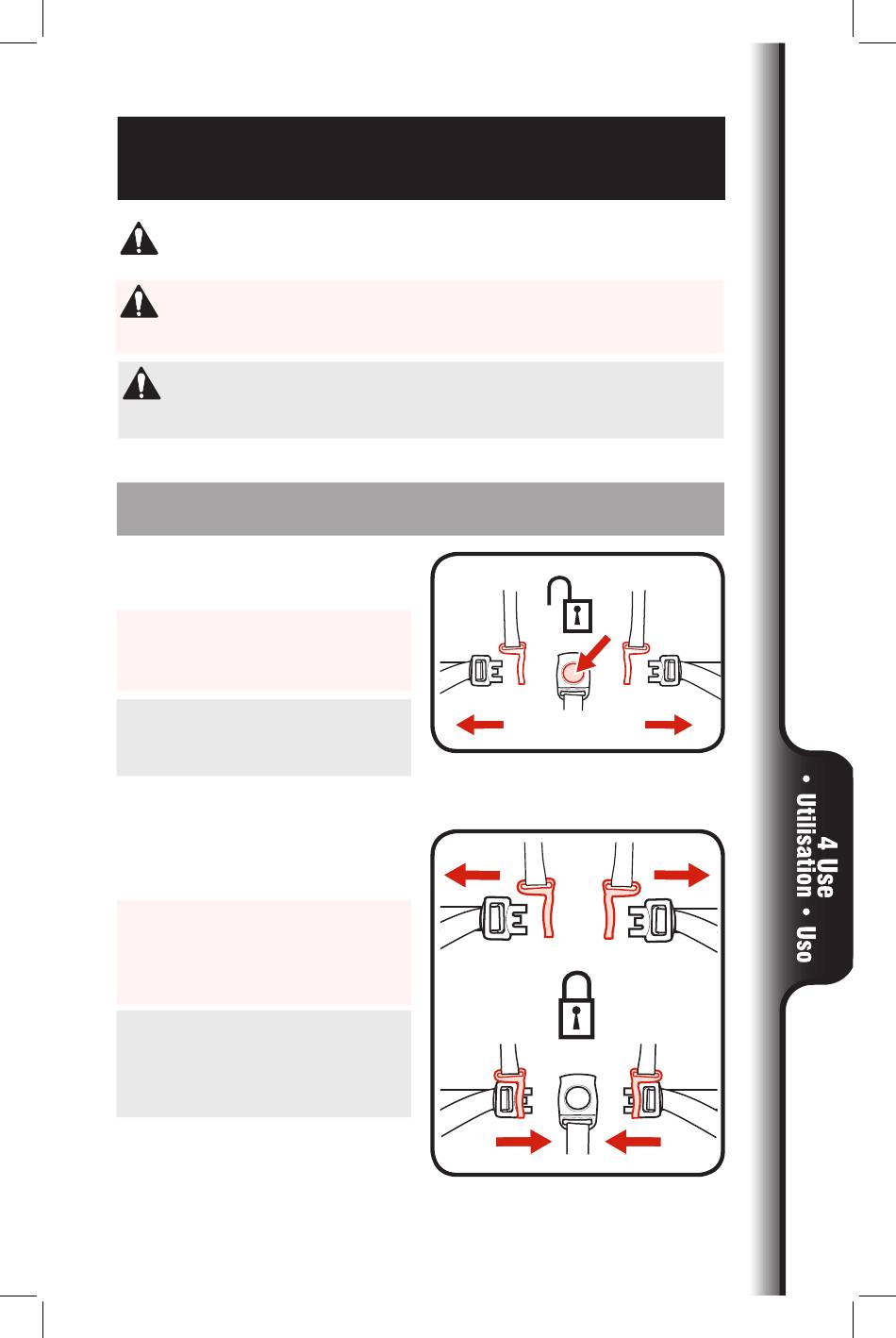 4 Use • Utilisation • Uso